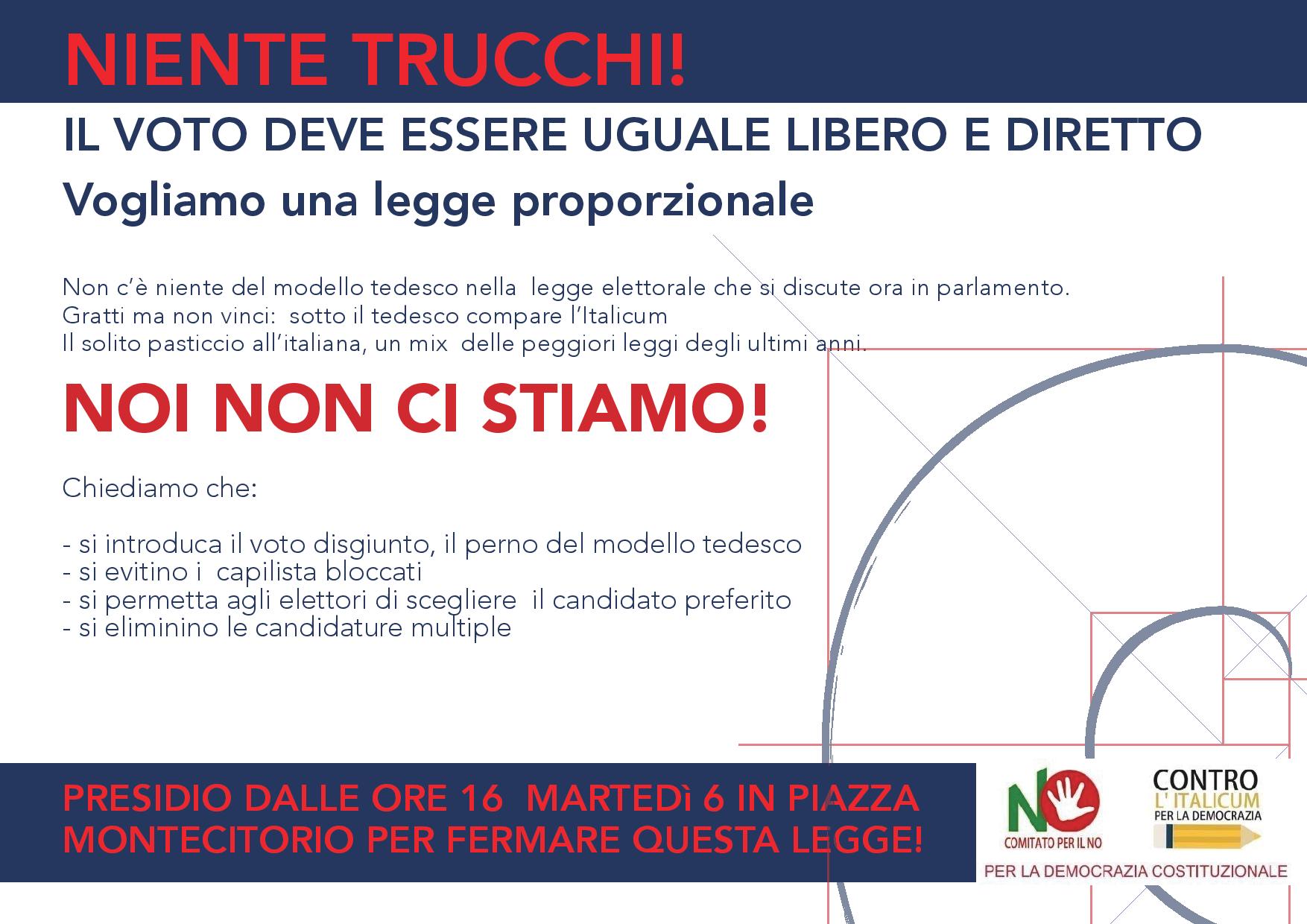 NIENTE TRUCCHI!

IL VOTO DEVE ESSERE UGUALE LIBERO E DIRETTO

Vogliamo una legge proporzionale

Non c'è niente del modello tedesco nella legge elettorale che si discute ora in parlamento.
Gratti ma non vinci: sotto il tedesco compare l'Italicum
Il solito pasticcio all'italiana, un mix delle peggiori leggi degli ultimi anni.

NOI NON CI STIAMO!

Chiediamo che:

- si introduca il voto disgiunto, il perno del modello tedesco
- si evitino i capilista bloccati
- si permetta agli elettori di scegliere il candidato preferito
- si eliminino le candidature multiple

PRESIDIO DALLE ORE 16 MARTEDì 6 IN PIAZZA MONTECITORIO PER FERMARE QUESTA LEGGE!

NO
COMITATO PER IL NO

CONTRO
L'ITALICUM
PER LA DEMOCRAZIA

PER LA DEMOCRAZIA COSTITUZIONALE